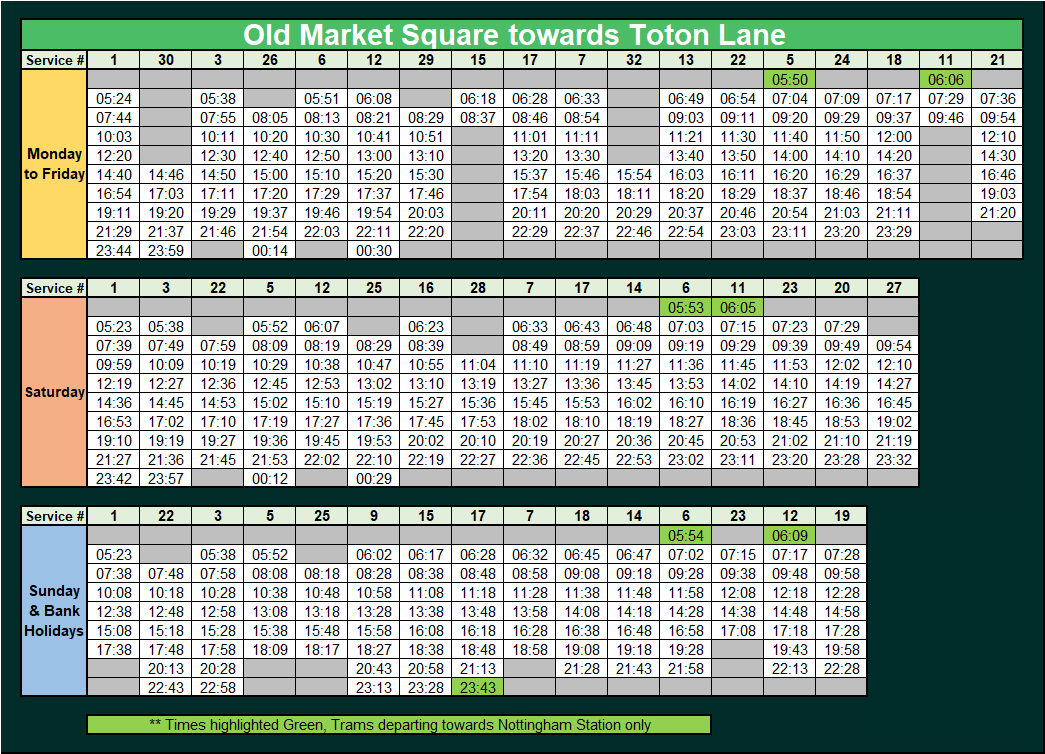 Old Market Square towards Toton Lane

| Service # | 1 | 30 | 3 | 26 | 6 | 12 | 29 | 15 | 17 | 7 | 32 | 13 | 22 | 5 | 24 | 18 | 11 | 21 |
|---|---|---|---|---|---|---|---|---|---|---|---|---|---|---|---|---|---|---|
| Monday to Friday | | | | | | | | | | | | | | 05:50 | | | 06:06 | |
| | 05:24 | | 05:38 | | 05:51 | 06:08 | | 06:18 | 06:28 | 06:33 | | 06:49 | 06:54 | 07:04 | 07:09 | 07:17 | 07:29 | 07:36 |
| | 07:44 | | 07:55 | 08:05 | 08:13 | 08:21 | 08:29 | 08:37 | 08:46 | 08:54 | | 09:03 | 09:11 | 09:20 | 09:29 | 09:37 | 09:46 | 09:54 |
| | 10:03 | | 10:11 | 10:20 | 10:30 | 10:41 | 10:51 | | 11:01 | 11:11 | | 11:21 | 11:30 | 11:40 | 11:50 | 12:00 | | 12:10 |
| | 12:20 | | 12:30 | 12:40 | 12:50 | 13:00 | 13:10 | | 13:20 | 13:30 | | 13:40 | 13:50 | 14:00 | 14:10 | 14:20 | | 14:30 |
| | 14:40 | 14:46 | 14:50 | 15:00 | 15:10 | 15:20 | 15:30 | | 15:37 | 15:46 | 15:54 | 16:03 | 16:11 | 16:20 | 16:29 | 16:37 | | 16:46 |
| | 16:54 | 17:03 | 17:11 | 17:20 | 17:29 | 17:37 | 17:46 | | 17:54 | 18:03 | 18:11 | 18:20 | 18:29 | 18:37 | 18:46 | 18:54 | | 19:03 |
| | 19:11 | 19:20 | 19:29 | 19:37 | 19:46 | 19:54 | 20:03 | | 20:11 | 20:20 | 20:29 | 20:37 | 20:46 | 20:54 | 21:03 | 21:11 | | 21:20 |
| | 21:29 | 21:37 | 21:46 | 21:54 | 22:03 | 22:11 | 22:20 | | 22:29 | 22:37 | 22:46 | 22:54 | 23:03 | 23:11 | 23:20 | 23:29 | | |
| | 23:44 | 23:59 | | 00:14 | | 00:30 | | | | | | | | | | | | |

| Service # | 1 | 3 | 22 | 5 | 12 | 25 | 16 | 28 | 7 | 17 | 14 | 6 | 11 | 23 | 20 | 27 |
|---|---|---|---|---|---|---|---|---|---|---|---|---|---|---|---|---|
| Saturday | | | | | | | | | | | | 05:53 | 06:05 | | | |
| | 05:23 | 05:38 | | 05:52 | 06:07 | | 06:23 | | 06:33 | 06:43 | 06:48 | 07:03 | 07:15 | 07:23 | 07:29 | |
| | 07:39 | 07:49 | 07:59 | 08:09 | 08:19 | 08:29 | 08:39 | | 08:49 | 08:59 | 09:09 | 09:19 | 09:29 | 09:39 | 09:49 | 09:54 |
| | 09:59 | 10:09 | 10:19 | 10:29 | 10:38 | 10:47 | 10:55 | 11:04 | 11:10 | 11:19 | 11:27 | 11:36 | 11:45 | 11:53 | 12:02 | 12:10 |
| | 12:19 | 12:27 | 12:36 | 12:45 | 12:53 | 13:02 | 13:10 | 13:19 | 13:27 | 13:36 | 13:45 | 13:53 | 14:02 | 14:10 | 14:19 | 14:27 |
| | 14:36 | 14:45 | 14:53 | 15:02 | 15:10 | 15:19 | 15:27 | 15:36 | 15:45 | 15:53 | 16:02 | 16:10 | 16:19 | 16:27 | 16:36 | 16:45 |
| | 16:53 | 17:02 | 17:10 | 17:19 | 17:27 | 17:36 | 17:45 | 17:53 | 18:02 | 18:10 | 18:19 | 18:27 | 18:36 | 18:45 | 18:53 | 19:02 |
| | 19:10 | 19:19 | 19:27 | 19:36 | 19:45 | 19:53 | 20:02 | 20:10 | 20:19 | 20:27 | 20:36 | 20:45 | 20:53 | 21:02 | 21:10 | 21:19 |
| | 21:27 | 21:36 | 21:45 | 21:53 | 22:02 | 22:10 | 22:19 | 22:27 | 22:36 | 22:45 | 22:53 | 23:02 | 23:11 | 23:20 | 23:28 | 23:32 |
| | 23:42 | 23:57 | | 00:12 | | 00:29 | | | | | | | | | | |

| Service # | 1 | 22 | 3 | 5 | 25 | 9 | 15 | 17 | 7 | 18 | 14 | 6 | 23 | 12 | 19 |
|---|---|---|---|---|---|---|---|---|---|---|---|---|---|---|---|
| Sunday & Bank Holidays | | | | | | | | | | | | 05:54 | | 06:09 | |
| | 05:23 | | 05:38 | 05:52 | | 06:02 | 06:17 | 06:28 | 06:32 | 06:45 | 06:47 | 07:02 | 07:15 | 07:17 | 07:28 |
| | 07:38 | 07:48 | 07:58 | 08:08 | 08:18 | 08:28 | 08:38 | 08:48 | 08:58 | 09:08 | 09:18 | 09:28 | 09:38 | 09:48 | 09:58 |
| | 10:08 | 10:18 | 10:28 | 10:38 | 10:48 | 10:58 | 11:08 | 11:18 | 11:28 | 11:38 | 11:48 | 11:58 | 12:08 | 12:18 | 12:28 |
| | 12:38 | 12:48 | 12:58 | 13:08 | 13:18 | 13:28 | 13:38 | 13:48 | 13:58 | 14:08 | 14:18 | 14:28 | 14:38 | 14:48 | 14:58 |
| | 15:08 | 15:18 | 15:28 | 15:38 | 15:48 | 15:58 | 16:08 | 16:18 | 16:28 | 16:38 | 16:48 | 16:58 | 17:08 | 17:18 | 17:28 |
| | 17:38 | 17:48 | 17:58 | 18:09 | 18:17 | 18:27 | 18:38 | 18:48 | 18:58 | 19:08 | 19:18 | 19:28 | | 19:43 | 19:58 |
| | | 20:13 | 20:28 | | | 20:43 | 20:58 | 21:13 | | 21:28 | 21:43 | 21:58 | | 22:13 | 22:28 |
| | | 22:43 | 22:58 | | | 23:13 | 23:28 | 23:43 | | | | | | | |

** Times highlighted Green, Trams departing towards Nottingham Station only